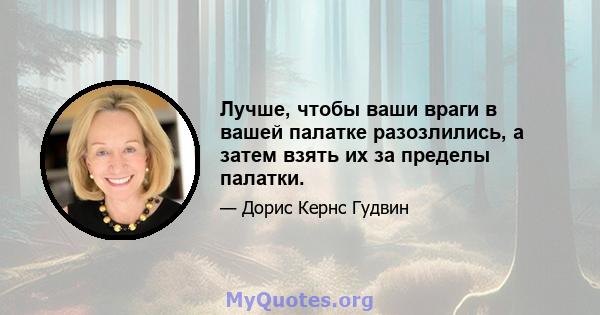 Лучше, чтобы ваши враги в вашей палатке разозлились, а затем взять их за пределы палатки.

— Дорис Кернс Гудвин

MyQuotes.org